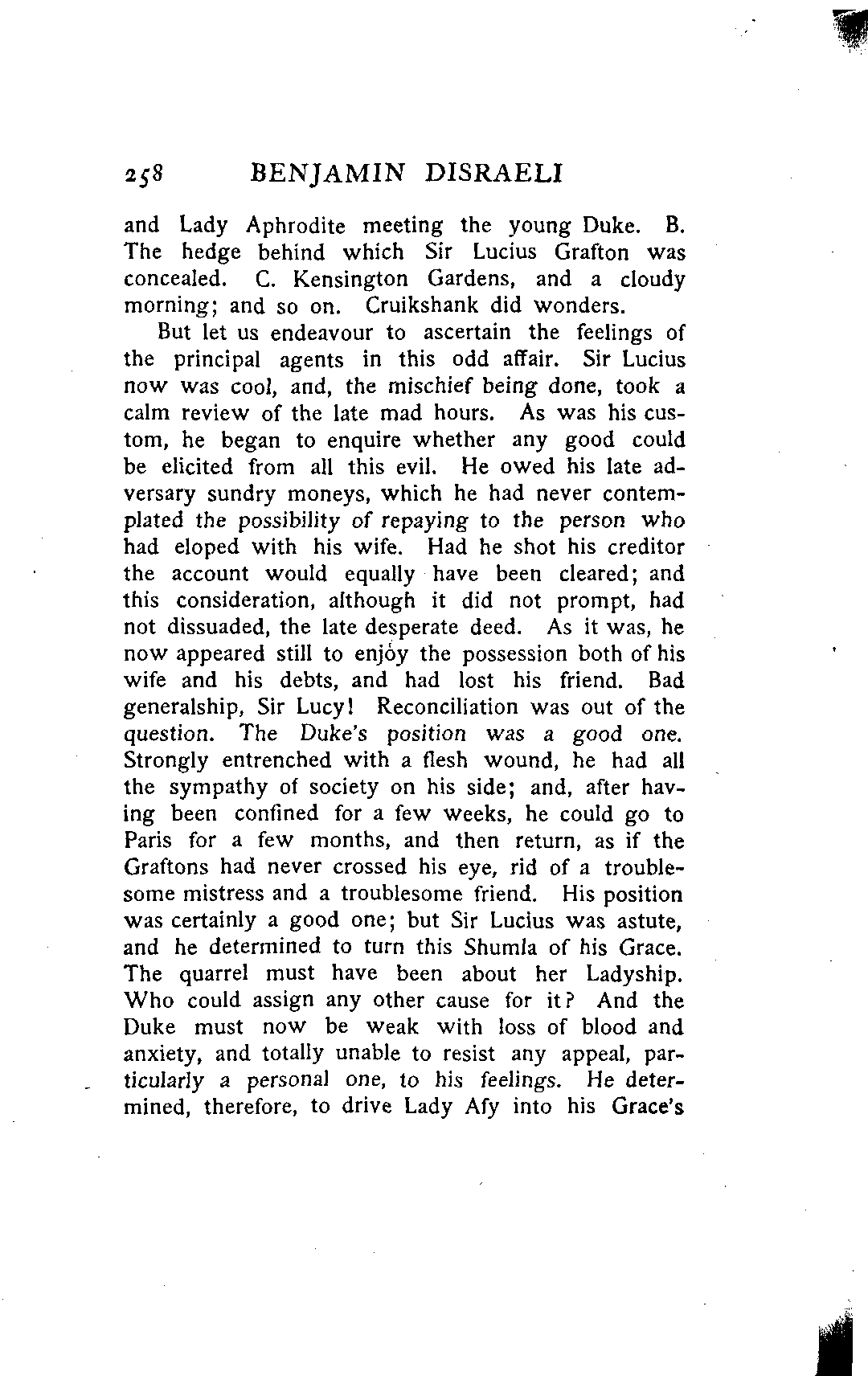 258 BENJAMIN DISRAELI

and Lady Aphrodite meeting the young Duke. B. The hedge behind which Sir Lucius Grafton was concealed. C. Kensington Gardens, and a cloudy morning; and so on. Cruikshank did wonders.

But let us endeavour to ascertain the feelings of the principal agents in this odd affair. Sir Lucius now was cool, and, the mischief being done, took a calm review of the late mad hours. As was his custom, he began to enquire whether any good could be elicited from all this evil. He owed his late adversary sundry moneys, which he had never contemplated the possibility of repaying to the person who had eloped with his wife. Had he shot his creditor the account would equally have been cleared; and this consideration, although it did not prompt, had not dissuaded, the late desperate deed. As it was, he now appeared still to enjoy the possession both of his wife and his debts, and had lost his friend. Bad generalship, Sir Lucy! Reconciliation was out of the question. The Duke's position was a good one. Strongly entrenched with a flesh wound, he had all the sympathy of society on his side; and, after having been confined for a few weeks, he could go to Paris for a few months, and then return, as if the Graftons had never crossed his eye, rid of a troublesome mistress and a troublesome friend. His position was certainly a good one; but Sir Lucius was astute, and he determined to turn this Shumla of his Grace. The quarrel must have been about her Ladyship. Who could assign any other cause for it? And the Duke must now be weak with loss of blood and anxiety, and totally unable to resist any appeal, particularly a personal one, to his feelings. He determined, therefore, to drive Lady Afy into his Grace's